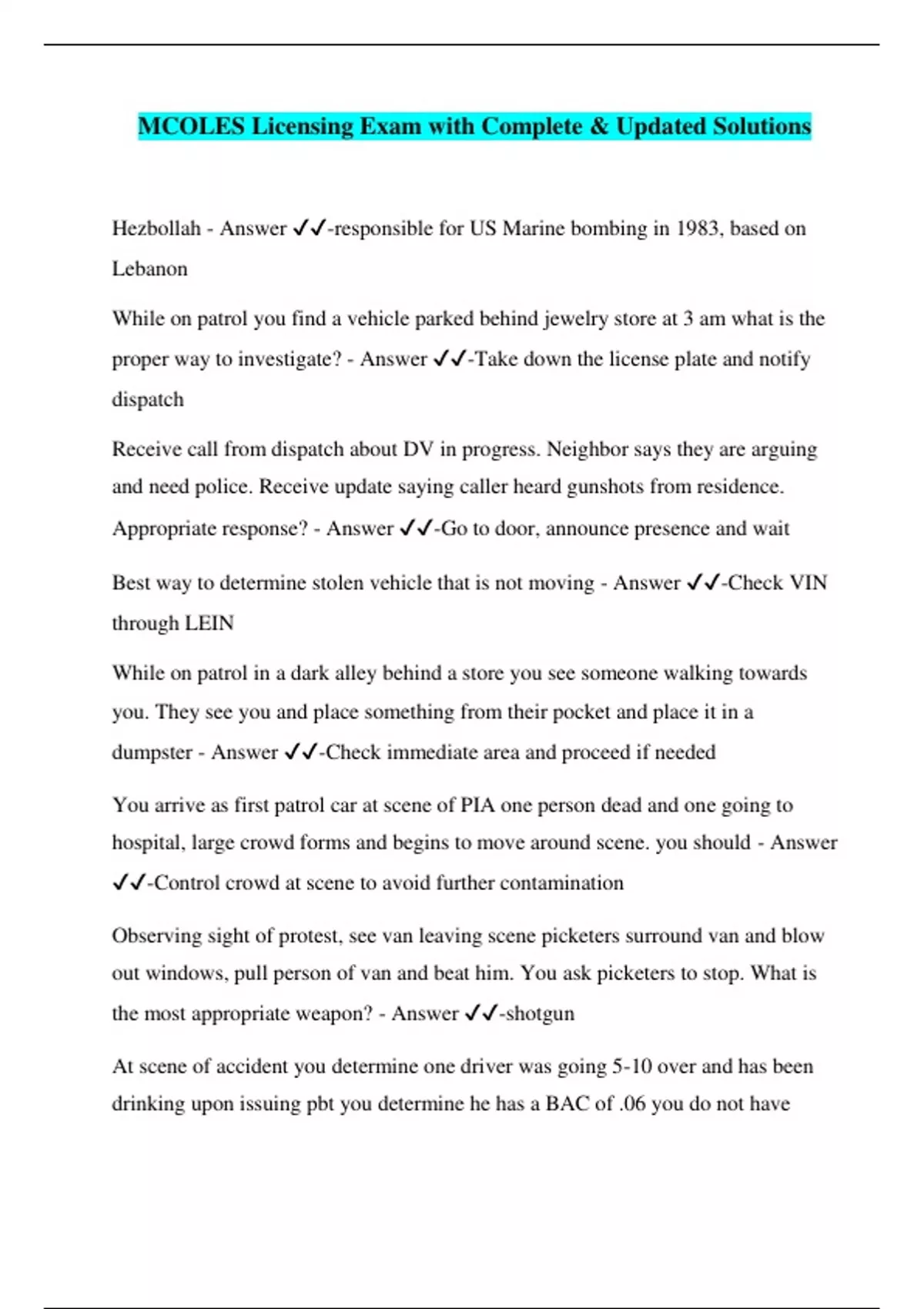 MCOLES Licensing Exam with Complete & Updated Solutions

Hezbollah - Answer ✓✓-responsible for US Marine bombing in 1983, based on Lebanon

While on patrol you find a vehicle parked behind jewelry store at 3 am what is the proper way to investigate? - Answer ✓✓-Take down the license plate and notify dispatch

Receive call from dispatch about DV in progress. Neighbor says they are arguing and need police. Receive update saying caller heard gunshots from residence. Appropriate response? - Answer ✓✓-Go to door, announce presence and wait

Best way to determine stolen vehicle that is not moving - Answer ✓✓-Check VIN through LEIN

While on patrol in a dark alley behind a store you see someone walking towards you. They see you and place something from their pocket and place it in a dumpster - Answer ✓✓-Check immediate area and proceed if needed

You arrive as first patrol car at scene of PIA one person dead and one going to hospital, large crowd forms and begins to move around scene. you should - Answer ✓✓-Control crowd at scene to avoid further contamination

Observing sight of protest, see van leaving scene picketers surround van and blow out windows, pull person of van and beat him. You ask picketers to stop. What is the most appropriate weapon? - Answer ✓✓-shotgun

At scene of accident you determine one driver was going 5-10 over and has been drinking upon issuing pbt you determine he has a BAC of .06 you do not have